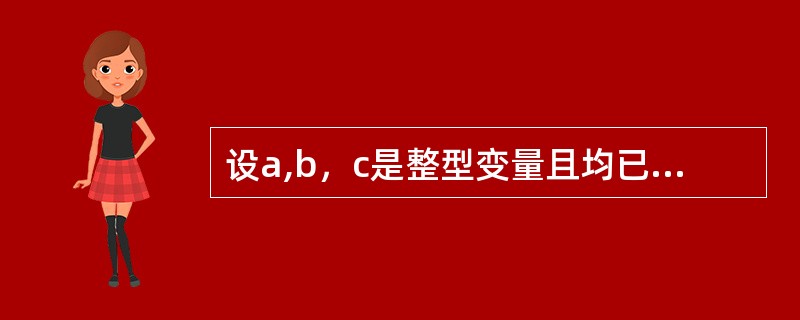 设a,b，c是整型变量且均已...